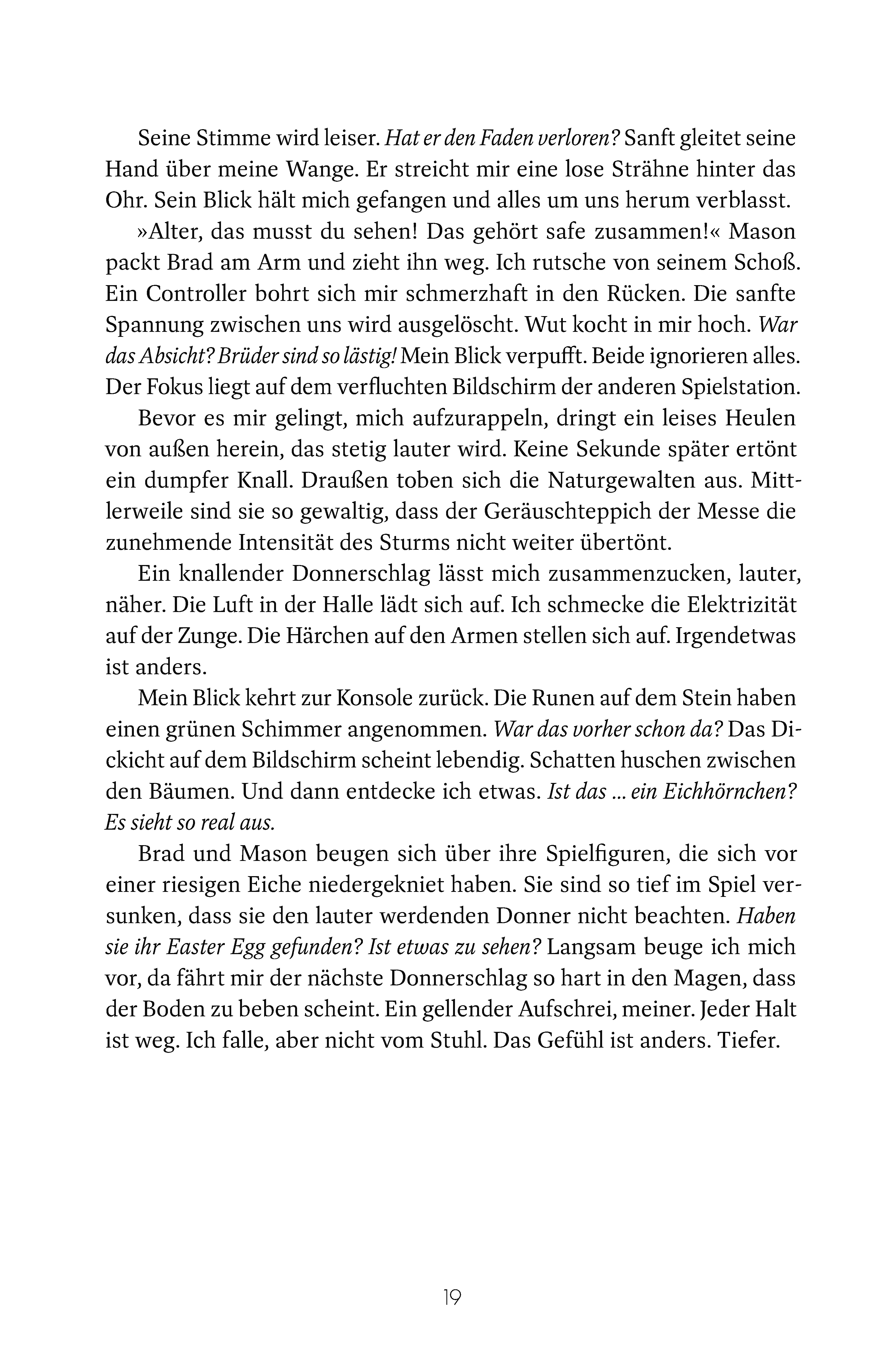 Seine Stimme wird leiser. Hat er den Faden verloren? Sanft gleitet seine Hand über meine Wange. Er streicht mir eine lose Strähne hinter das Ohr. Sein Blick hält mich gefangen und alles um uns herum verblasst.

»Alter, das musst du sehen! Das gehört safe zusammen!« Mason packt Brad am Arm und zieht ihn weg. Ich rutsche von seinem Schoß. Ein Controller bohrt sich mir schmerzhaft in den Rücken. Die sanfte Spannung zwischen uns wird ausgelöscht. Wut kocht in mir hoch. War das Absicht? Brüder sind so lästig! Mein Blick verpufft. Beide ignorieren alles. Der Fokus liegt auf dem verfluchten Bildschirm der anderen Spielstation.

Bevor es mir gelingt, mich aufzurappeln, dringt ein leises Heulen von außen herein, das stetig lauter wird. Keine Sekunde später ertönt ein dumpfer Knall. Draußen toben sich die Naturgewalten aus. Mittlerweile sind sie so gewaltig, dass der Geräuschteppich der Messe die zunehmende Intensität des Sturms nicht weiter übertönt.

Ein knallender Donnerschlag lässt mich zusammenzucken, lauter, näher. Die Luft in der Halle lädt sich auf. Ich schmecke die Elektrizität auf der Zunge. Die Härchen auf den Armen stellen sich auf. Irgendetwas ist anders.

Mein Blick kehrt zur Konsole zurück. Die Runen auf dem Stein haben einen grünen Schimmer angenommen. War das vorher schon da? Das Dickicht auf dem Bildschirm scheint lebendig. Schatten huschen zwischen den Bäumen. Und dann entdecke ich etwas. Ist das … ein Eichhörnchen? Es sieht so real aus.

Brad und Mason beugen sich über ihre Spielfiguren, die sich vor einer riesigen Eiche niedergekniet haben. Sie sind so tief im Spiel versunken, dass sie den lauter werdenden Donner nicht beachten. Haben sie ihr Easter Egg gefunden? Ist etwas zu sehen? Langsam beuge ich mich vor, da fährt mir der nächste Donnerschlag so hart in den Magen, dass der Boden zu beben scheint. Ein gellender Aufschrei, meiner. Jeder Halt ist weg. Ich falle, aber nicht vom Stuhl. Das Gefühl ist anders. Tiefer.

19